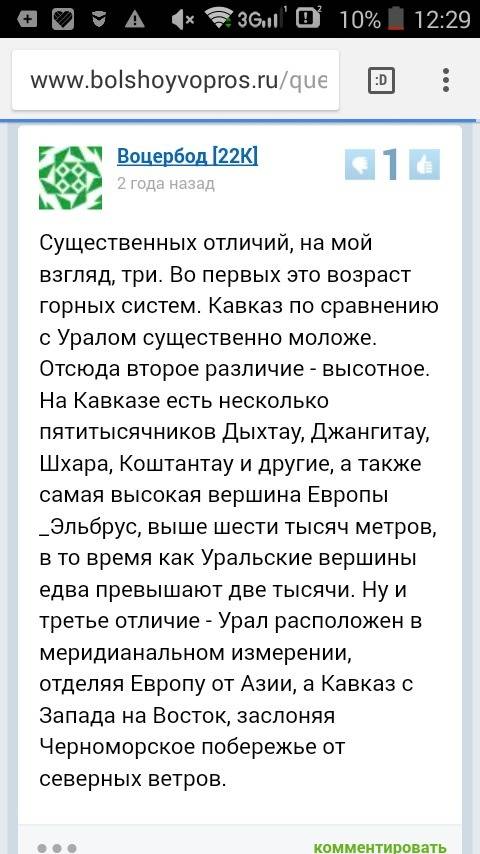 3G 1 2 10% 12:29

www.bolshoyvopros.ru/que

:D

Воцербод [22K]
2 года назад

1

Существенных отличий, на мой взгляд, три. Во первых это возраст горных систем. Кавказ по сравнению с Уралом существенно моложе. Отсюда второе различие - высотное. На Кавказе есть несколько пятитысячников Дыхтау, Джангитау, Шхара, Коштантау и другие, а также самая высокая вершина Европы _Эльбрус, выше шести тысяч метров, в то время как Уральские вершины едва превышают две тысячи. Ну и третье отличие - Урал расположен в меридианальном измерении, отделяя Европу от Азии, а Кавказ с Запада на Восток, заслоняя Черноморское побережье от северных ветров.

комментировать